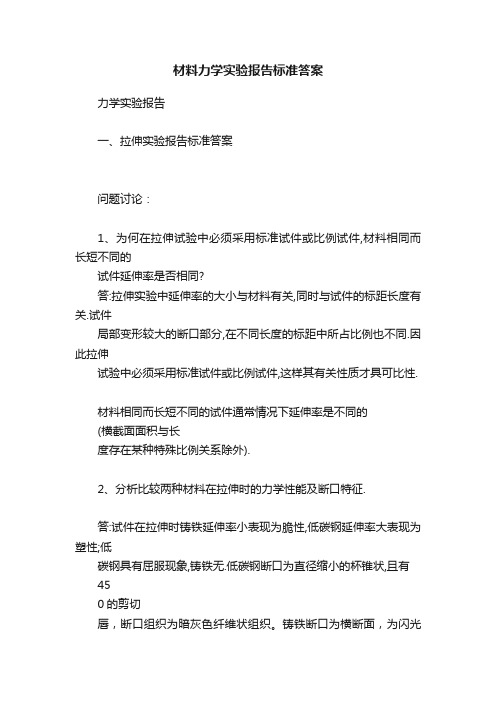 材料力学实验报告标准答案

力学实验报告

一、拉伸实验报告标准答案

问题讨论：

1、为何在拉伸试验中必须采用标准试件或比例试件,材料相同而长短不同的
试件延伸率是否相同?
答:拉伸实验中延伸率的大小与材料有关,同时与试件的标距长度有关.试件
局部变形较大的断口部分,在不同长度的标距中所占比例也不同.因此拉伸
试验中必须采用标准试件或比例试件,这样其有关性质才具可比性.

材料相同而长短不同的试件通常情况下延伸率是不同的
(横截面面积与长
度存在某种特殊比例关系除外).

2、分析比较两种材料在拉伸时的力学性能及断口特征.

答:试件在拉伸时铸铁延伸率小表现为脆性,低碳钢延伸率大表现为塑性;低
碳钢具有屈服现象,铸铁无.低碳钢断口为直径缩小的杯锥状,且有
45
0 的剪切
唇，断口组织为暗灰色纤维状组织。铸铁断口为横断面，为闪光